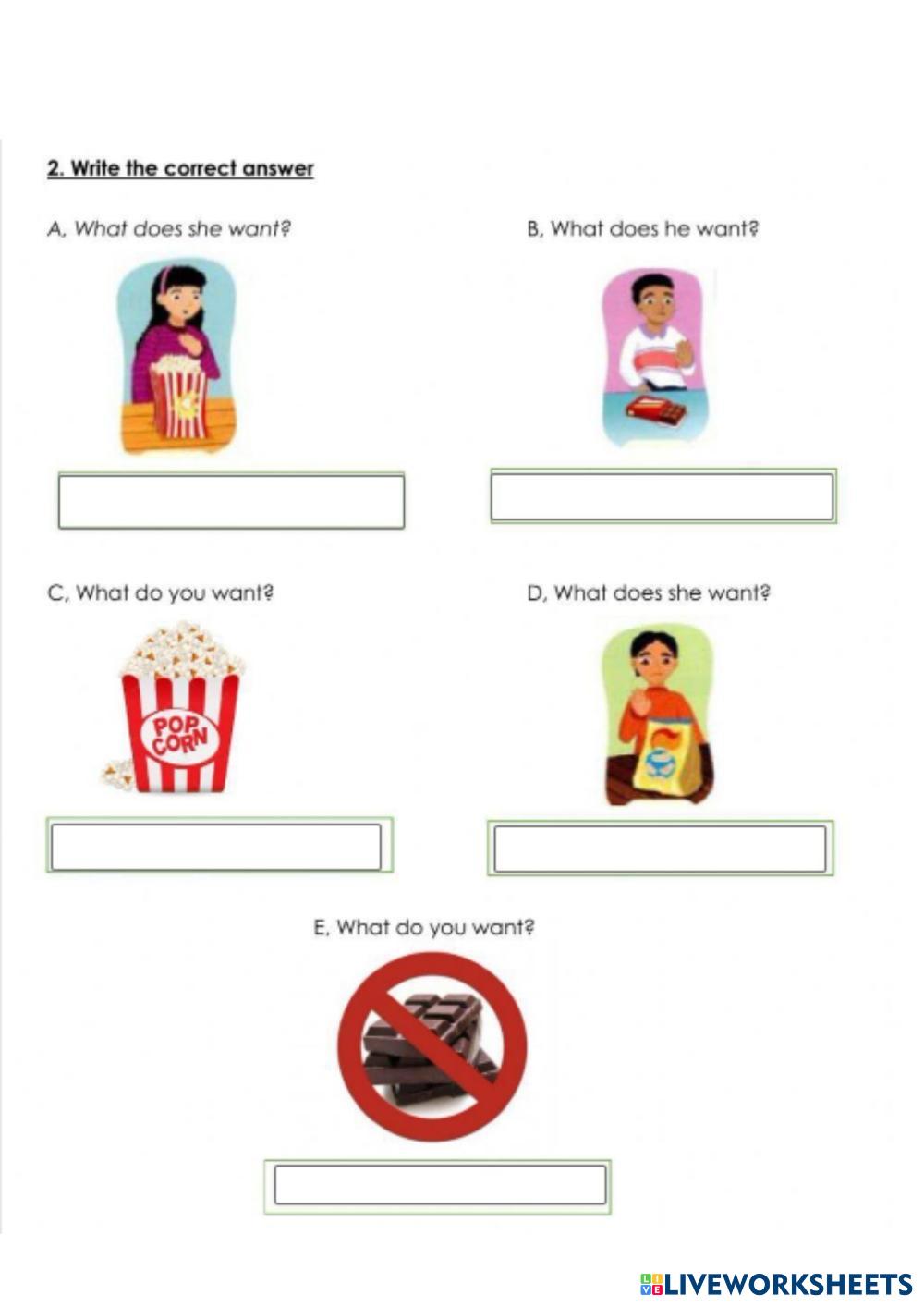 2. Write the correct answer

A, What does she want?

B, What does he want?

C, What do you want?

POP CORN

D, What does she want?

E, What do you want?

LIVEWORKSHEETS